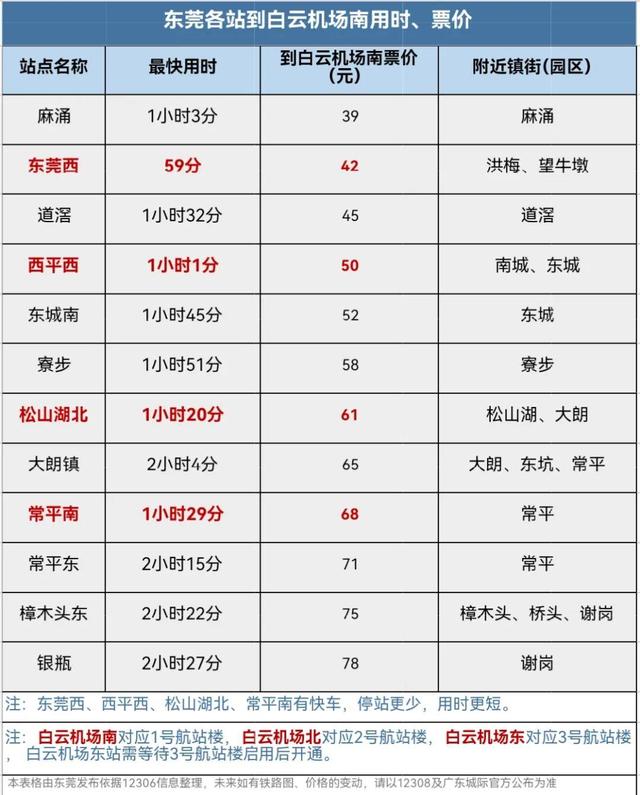 东莞各站到白云机场南用时、票价

| 站点名称 | 最快用时 | 到白云机场南票价(元) | 附近镇街(园区) |
|---|---|---|---|
| 麻涌 | 1小时3分 | 39 | 麻涌 |
| 东莞西 | 59分 | 42 | 洪梅、望牛墩 |
| 道滘 | 1小时32分 | 45 | 道滘 |
| 西平西 | 1小时1分 | 50 | 南城、东城 |
| 东城南 | 1小时45分 | 52 | 东城 |
| 寮步 | 1小时51分 | 58 | 寮步 |
| 松山湖北 | 1小时20分 | 61 | 松山湖、大朗 |
| 大朗镇 | 2小时4分 | 65 | 大朗、东坑、常平 |
| 常平南 | 1小时29分 | 68 | 常平 |
| 常平东 | 2小时15分 | 71 | 常平 |
| 樟木头东 | 2小时22分 | 75 | 樟木头、桥头、谢岗 |
| 银瓶 | 2小时27分 | 78 | 谢岗 |

注：东莞西、西平西、松山湖北、常平南有快车，停站更少，用时更短。

注：白云机场南对应1号航站楼，白云机场北对应2号航站楼，白云机场东对应3号航站楼，白云机场东站需等待3号航站楼启用后开通。

本表格由东莞发布依据12306信息整理，未来如有铁路图、价格的变动，请以12308及广东城际官方公布为准